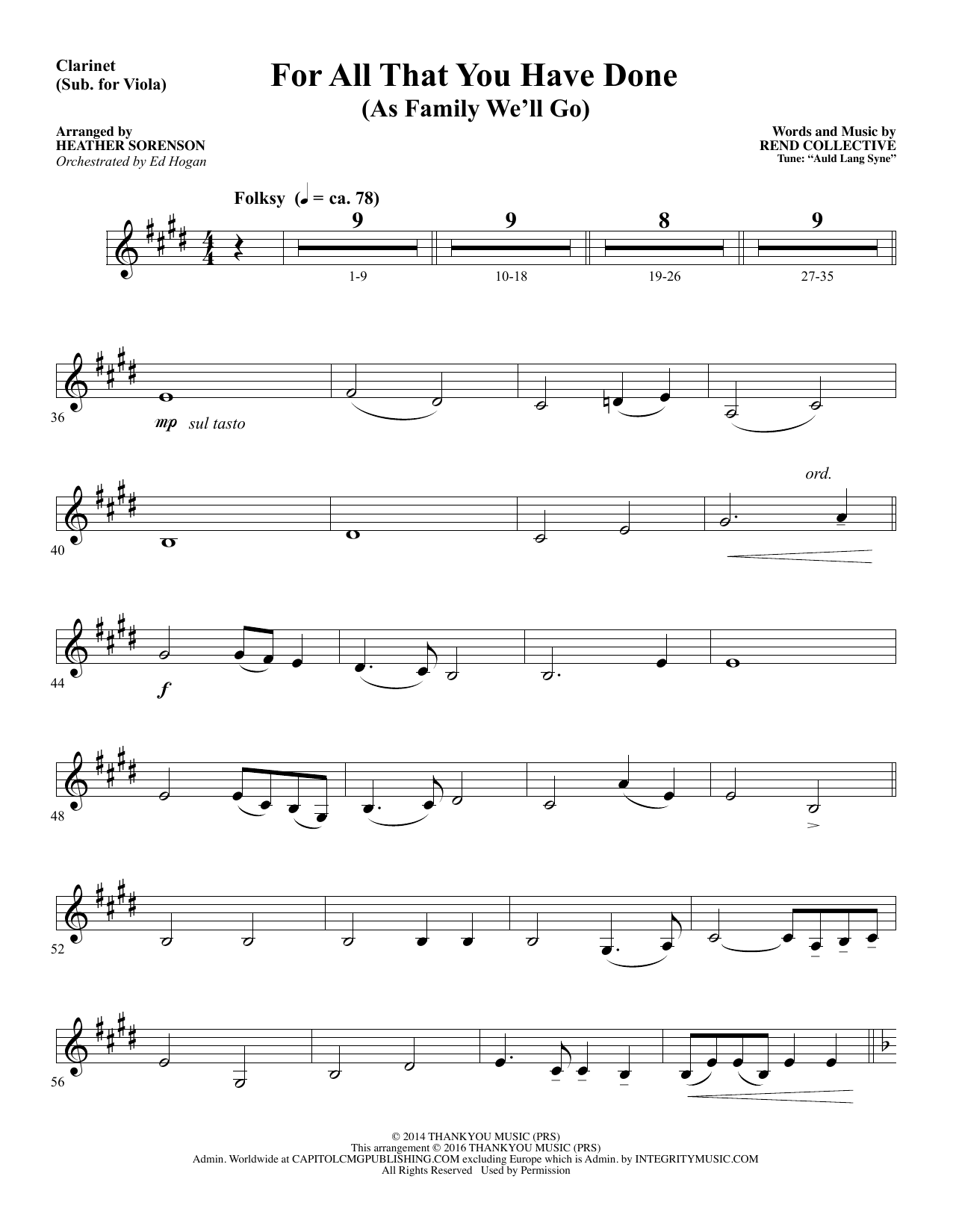 Clarinet
(Sub. for Viola)

For All That You Have Done
(As Family We'll Go)

Arranged by
HEATHER SORENSON
Orchestrated by Ed Hogan

Words and Music by
REND COLLECTIVE
Tune: "Auld Lang Syne"

Folksy (♩ = ca. 78)

9 9 8 9

1-9 10-18 19-26 27-35

36

mp sul tasto

40

ord.

44

f

48

52

56

© 2014 THANKYOU MUSIC (PRS)
This arrangement © 2016 THANKYOU MUSIC (PRS)
Admin. Worldwide at CAPITOLCMGPUBLISHING.COM excluding Europe which is Admin. by INTEGRITYMUSIC.COM
All Rights Reserved Used by Permission